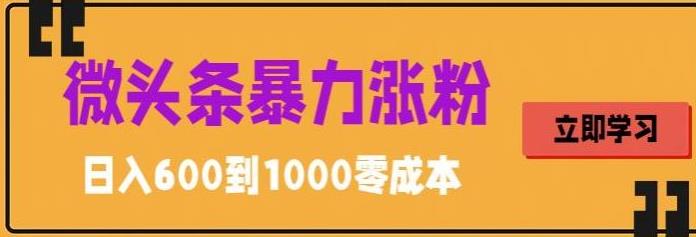 微头条暴力涨粉

日入600到1000零成本

立即学习